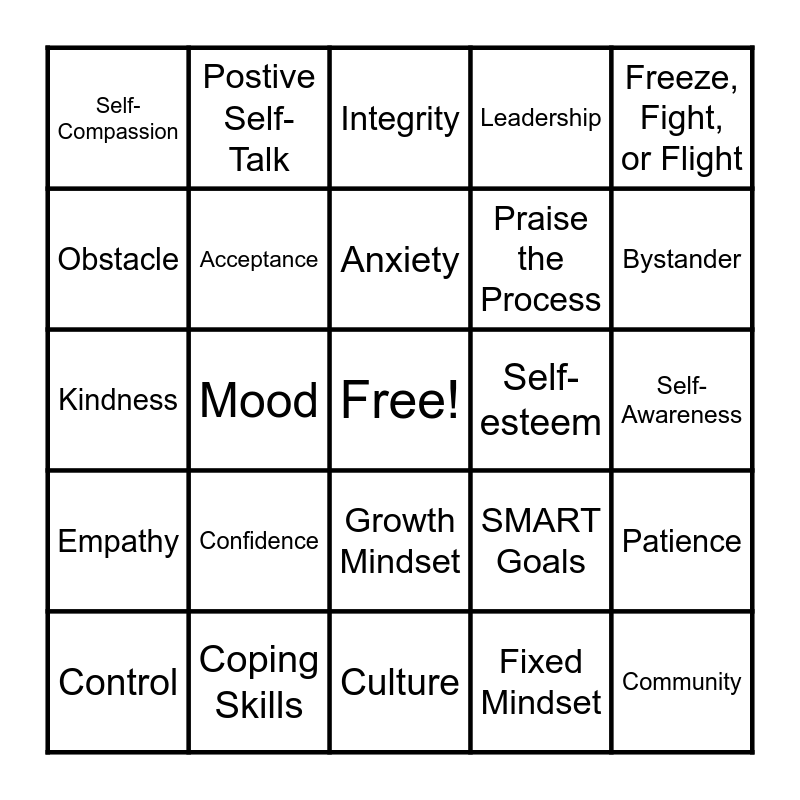 | Self-Compassion | Postive Self-Talk | Integrity | Leadership | Freeze, Fight, or Flight |
|---|---|---|---|---|
| Obstacle | Acceptance | Anxiety | Praise the Process | Bystander |
| Kindness | Mood | Free! | Self-esteem | Self-Awareness |
| Empathy | Confidence | Growth Mindset | SMART Goals | Patience |
| Control | Coping Skills | Culture | Fixed Mindset | Community |